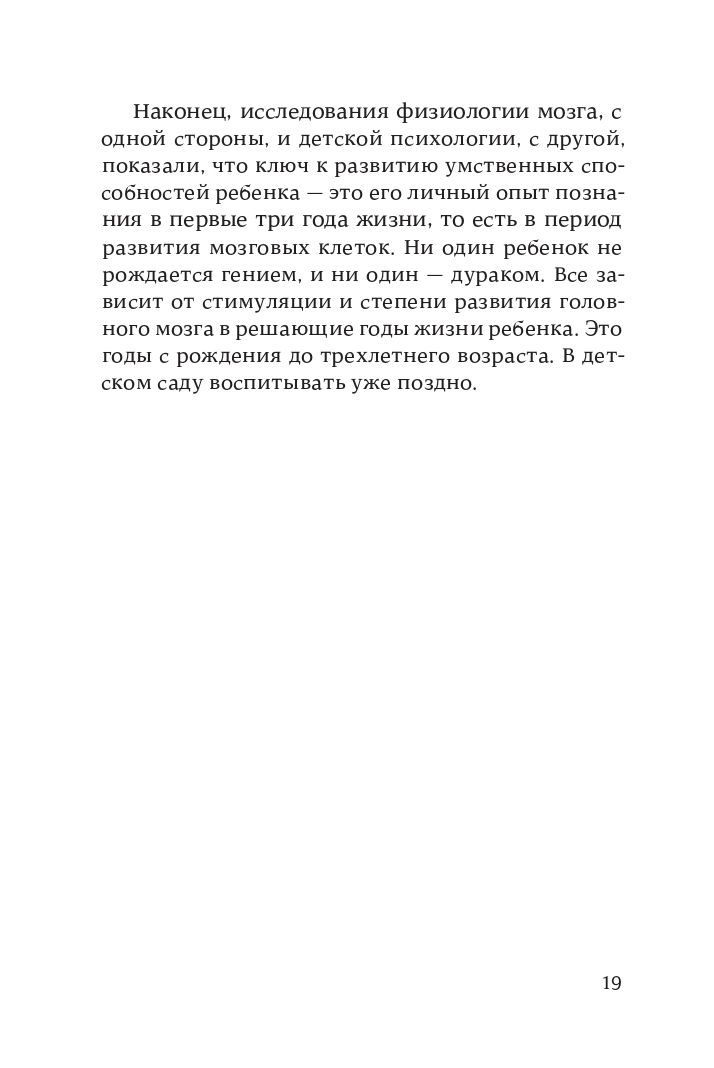 Наконец, исследования физиологии мозга, с одной стороны, и детской психологии, с другой, показали, что ключ к развитию умственных способностей ребенка — это его личный опыт познания в первые три года жизни, то есть в период развития мозговых клеток. Ни один ребенок не рождается гением, и ни один — дураком. Все зависит от стимуляции и степени развития головного мозга в решающие годы жизни ребенка. Это годы с рождения до трехлетнего возраста. В детском саду воспитывать уже поздно.

19